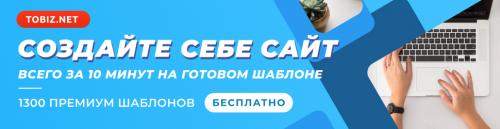 TOBIZ.NET

СОЗДАЙТЕ СЕБЕ САЙТ

ВСЕГО ЗА 10 МИНУТ НА ГОТОВОМ ШАБЛОНЕ

1300 ПРЕМИУМ ШАБЛОНОВ

БЕСПЛАТНО